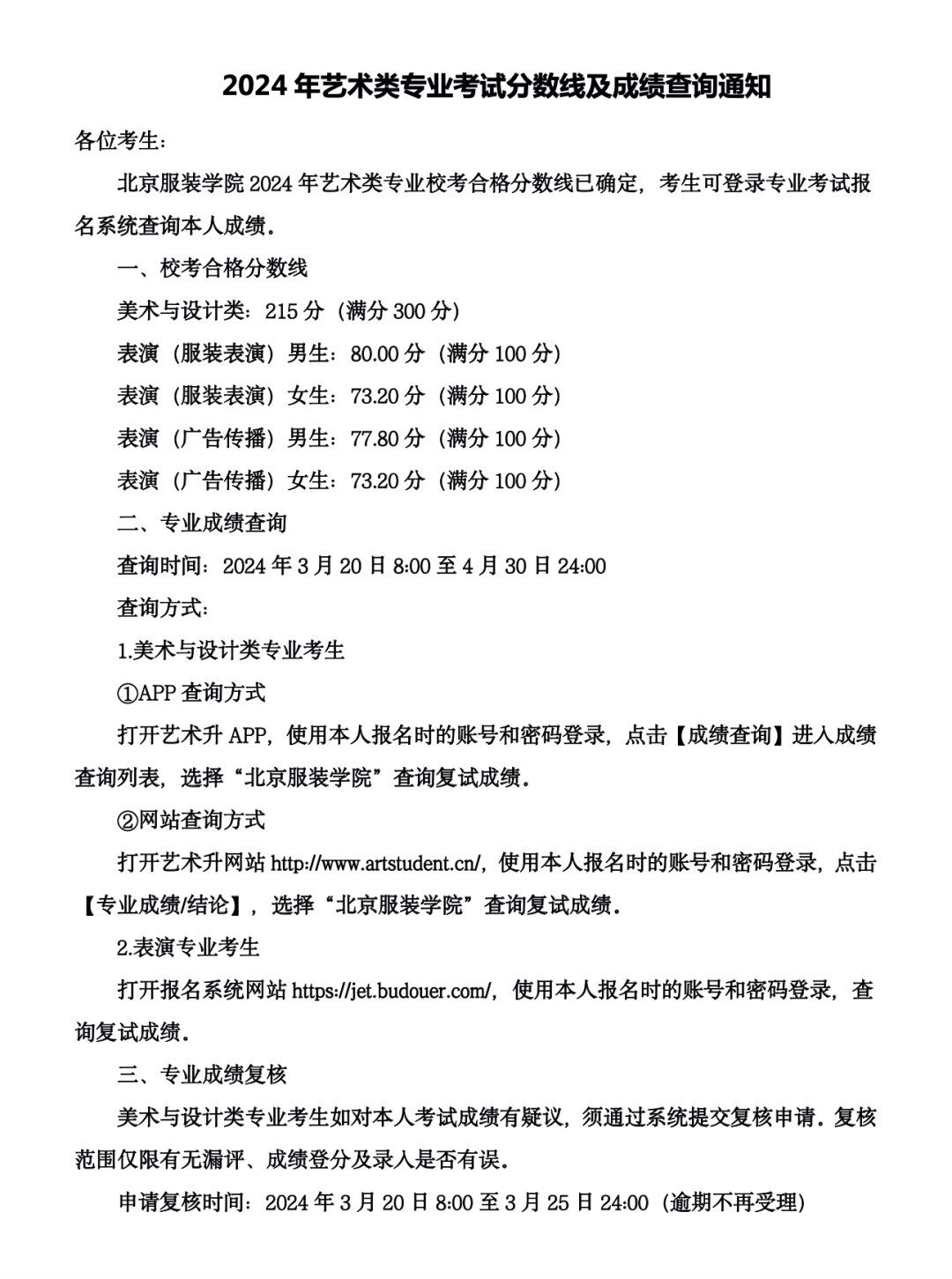 2024 年艺术类专业考试分数线及成绩查询通知

各位考生：

北京服装学院 2024 年艺术类专业校考合格分数线已确定，考生可登录专业考试报名系统查询本人成绩。

一、校考合格分数线

美术与设计类：215 分（满分 300 分）

表演（服装表演）男生：80.00 分（满分 100 分）

表演（服装表演）女生：73.20 分（满分 100 分）

表演（广告传播）男生：77.80 分（满分 100 分）

表演（广告传播）女生：73.20 分（满分 100 分）

二、专业成绩查询

查询时间：2024 年 3 月 20 日 8:00 至 4 月 30 日 24:00

查询方式：

1.美术与设计类专业考生

①APP 查询方式

打开艺术升 APP，使用本人报名时的账号和密码登录，点击【成绩查询】进入成绩查询列表，选择“北京服装学院”查询复试成绩。

②网站查询方式

打开艺术升网站 http://www.artstudent.cn/，使用本人报名时的账号和密码登录，点击【专业成绩/结论】，选择“北京服装学院”查询复试成绩。

2.表演专业考生

打开报名系统网站 https://jet.budouer.com/，使用本人报名时的账号和密码登录，查询复试成绩。

三、专业成绩复核

美术与设计类专业考生如对本人考试成绩有疑议，须通过系统提交复核申请。复核范围仅限有无漏评、成绩登分及录入是否有误。

申请复核时间：2024 年 3 月 20 日 8:00 至 3 月 25 日 24:00（逾期不再受理）